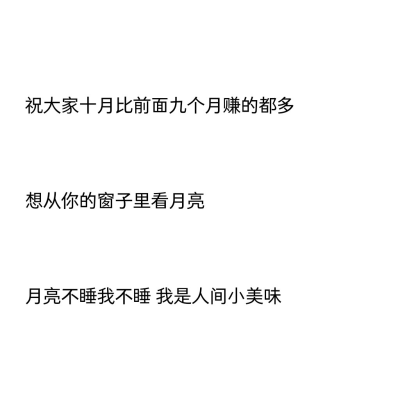 祝大家十月比前面九个月赚的都多

想从你的窗子里看月亮

月亮不睡我不睡 我是人间小美味